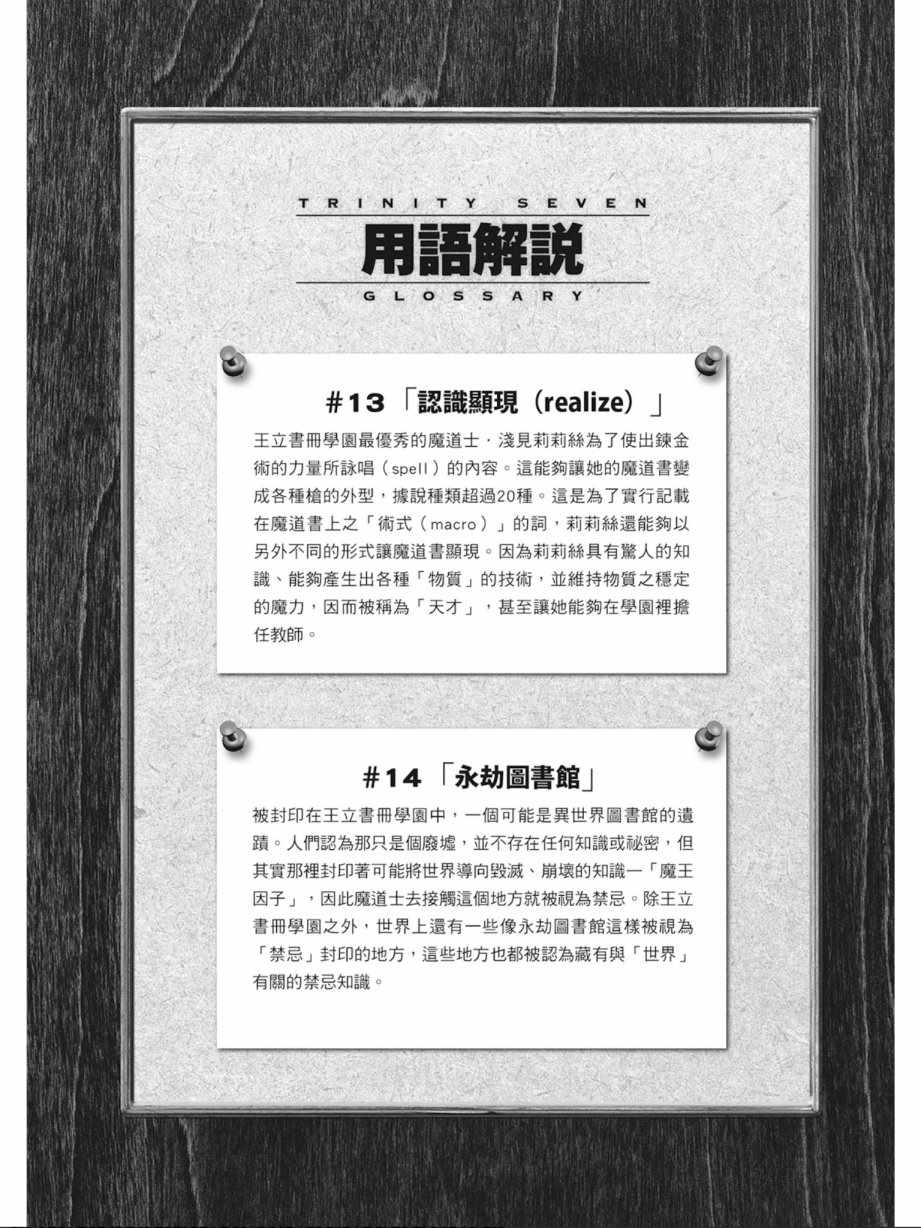 TRINITY SEVEN

用語解說

GLOSSARY

#13「認識顯現（realize）」

王立書冊學園最優秀的魔道士．淺見莉莉絲為了使出鍊金術的力量所詠唱（spell）的內容。這能夠讓她的魔道書變成各種槍的外型，據說種類超過20種。這是為了實行記載在魔道書上之「術式（macro）」的詞，莉莉絲還能夠以另外不同的形式讓魔道書顯現。因為莉莉絲具有驚人的知識、能夠產生出各種「物質」的技術，並維持物質之穩定的魔力，因而被稱為「天才」，甚至讓她能夠在學園裡擔任教師。

#14「永劫圖書館」

被封印在王立書冊學園中，一個可能是異世界圖書館的遺蹟。人們認為那只是個廢墟，並不存在任何知識或祕密，但其實那裡封印著可能將世界導向毀滅、崩壞的知識—「魔王因子」，因此魔道士去接觸這個地方就被視為禁忌。除王立書冊學園之外，世界上還有一些像永劫圖書館這樣被視為「禁忌」封印的地方，這些地方也都被認為藏有與「世界」有關的禁忌知識。